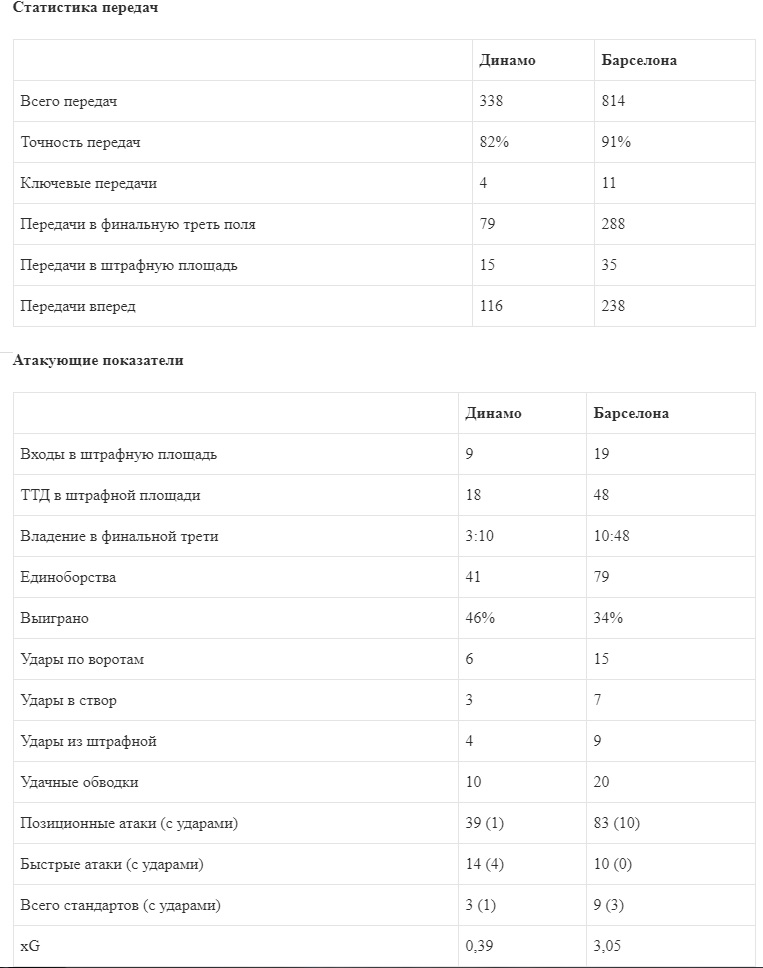 Статистика передач

| | Динамо | Барселона |
|---|---|---|
| Всего передач | 338 | 814 |
| Точность передач | 82% | 91% |
| Ключевые передачи | 4 | 11 |
| Передачи в финальную треть поля | 79 | 288 |
| Передачи в штрафную площадь | 15 | 35 |
| Передачи вперед | 116 | 238 |

Атакующие показатели

| | Динамо | Барселона |
|---|---|---|
| Входы в штрафную площадь | 9 | 19 |
| ТТД в штрафной площади | 18 | 48 |
| Владение в финальной трети | 3:10 | 10:48 |
| Единоборства | 41 | 79 |
| Выиграно | 46% | 34% |
| Удары по воротам | 6 | 15 |
| Удары в створ | 3 | 7 |
| Удары из штрафной | 4 | 9 |
| Удачные обводки | 10 | 20 |
| Позиционные атаки (с ударами) | 39 (1) | 83 (10) |
| Быстрые атаки (с ударами) | 14 (4) | 10 (0) |
| Всего стандартов (с ударами) | 3 (1) | 9 (3) |
| xG | 0,39 | 3,05 |